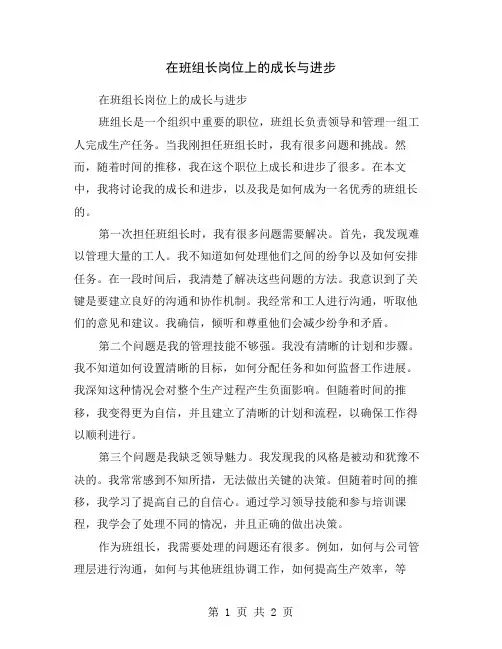 在班组长岗位上的成长与进步

在班组长岗位上的成长与进步

班组长是一个组织中重要的职位，班组长负责领导和管理一组工人完成生产任务。当我刚担任班组长时，我有很多问题和挑战。然而，随着时间的推移，我在这个职位上成长和进步了很多。在本文中，我将讨论我的成长和进步，以及我是如何成为一名优秀的班组长的。

第一次担任班组长时，我有很多问题需要解决。首先，我发现难以管理大量的工人。我不知道如何处理他们之间的纷争以及如何安排任务。在一段时间后，我清楚了解决这些问题的方法。我意识到了关键是要建立良好的沟通和协作机制。我经常和工人进行沟通，听取他们的意见和建议。我确信，倾听和尊重他们会减少纷争和矛盾。

第二个问题是我的管理技能不够强。我没有清晰的计划和步骤。我不知道如何设置清晰的目标，如何分配任务和如何监督工作进展。我深知这种情况会对整个生产过程产生负面影响。但随着时间的推移，我变得更为自信，并且建立了清晰的计划和流程，以确保工作得以顺利进行。

第三个问题是我缺乏领导魅力。我发现我的风格是被动和犹豫不决的。我常常感到不知所措，无法做出关键的决策。但随着时间的推移，我学习了提高自己的自信心。通过学习领导技能和参与培训课程，我学会了处理不同的情况，并且正确的做出决策。

作为班组长，我需要处理的问题还有很多。例如，如何与公司管理层进行沟通，如何与其他班组协调工作，如何提高生产效率，等

第 1 页 共 2 页